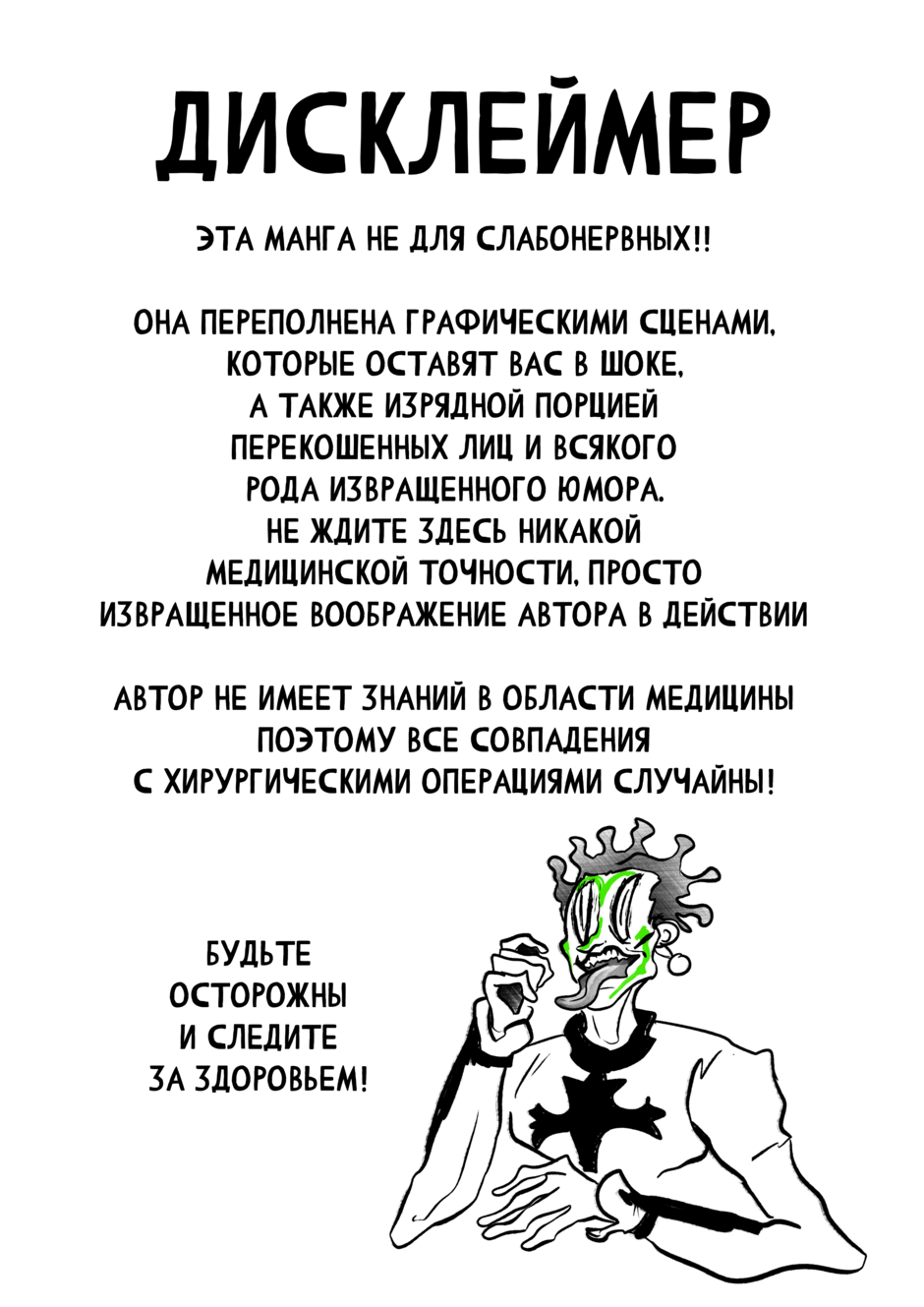 ДИСКЛЕЙМЕР

ЭТА МАНГА НЕ ДЛЯ СЛАБОНЕРВНЫХ!!

ОНА ПЕРЕПОЛНЕНА ГРАФИЧЕСКИМИ СЦЕНАМИ, КОТОРЫЕ ОСТАВЯТ ВАС В ШОКЕ, А ТАКЖЕ ИЗРЯДНОЙ ПОРЦИЕЙ ПЕРЕКОШЕННЫХ ЛИЦ И ВСЯКОГО РОДА ИЗВРАЩЕННОГО ЮМОРА. НЕ ЖДИТЕ ЗДЕСЬ НИКАКОЙ МЕДИЦИНСКОЙ ТОЧНОСТИ, ПРОСТО ИЗВРАЩЕННОЕ ВООБРАЖЕНИЕ АВТОРА В ДЕЙСТВИИ

АВТОР НЕ ИМЕЕТ ЗНАНИЙ В ОБЛАСТИ МЕДИЦИНЫ ПОЭТОМУ ВСЕ СОВПАДЕНИЯ С ХИРУРГИЧЕСКИМИ ОПЕРАЦИЯМИ СЛУЧАЙНЫ!

БУДЬТЕ ОСТОРОЖНЫ И СЛЕДИТЕ ЗА ЗДОРОВЬЕМ!